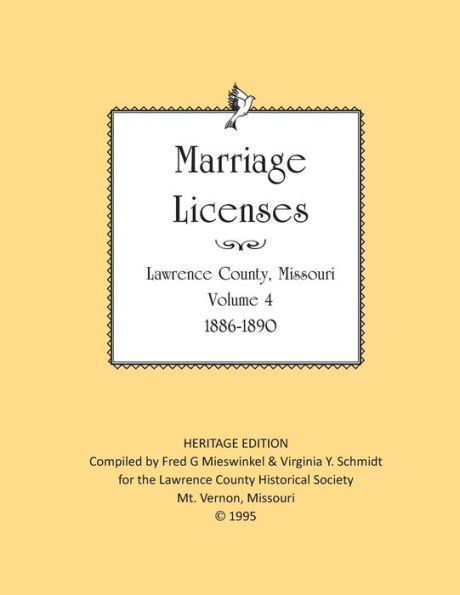 Marriage Licenses

Lawrence County, Missouri
Volume 4
1886-1890

HERITAGE EDITION
Compiled by Fred G Mieswinkel & Virginia Y. Schmidt
for the Lawrence County Historical Society
Mt. Vernon, Missouri
© 1995